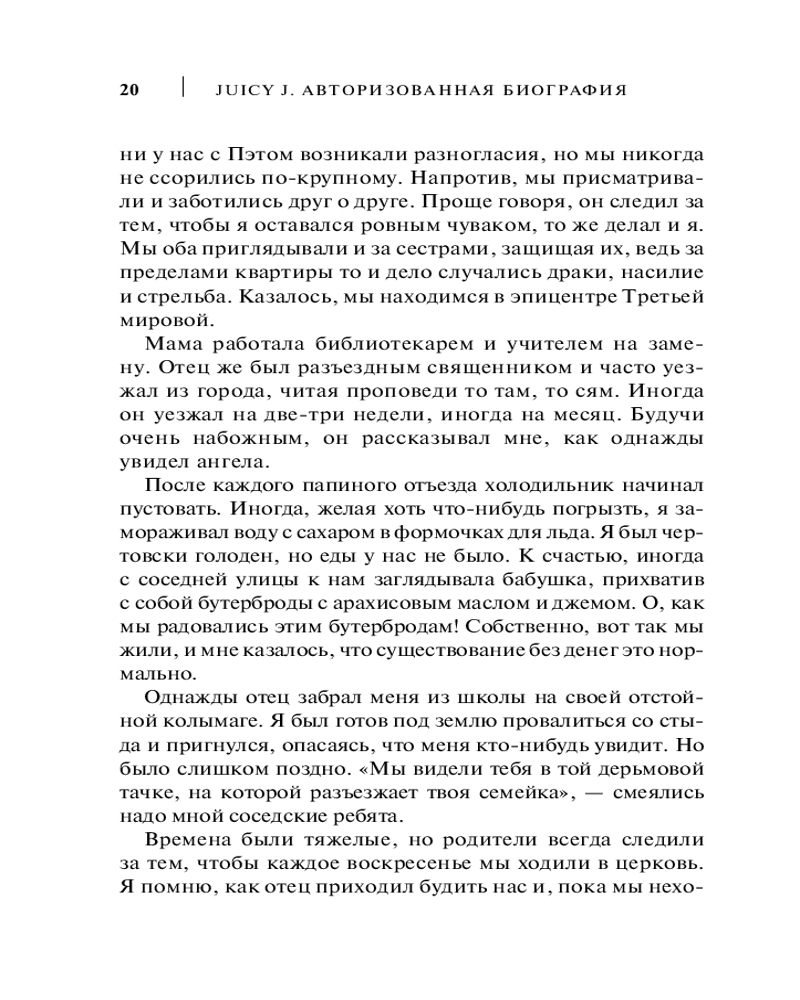 20 | JUICY J. АВТОРИЗОВАННАЯ БИОГРАФИЯ

ни у нас с Пэтом возникали разногласия, но мы никогда не ссорились по-крупному. Напротив, мы присматривали и заботились друг о друге. Проще говоря, он следил за тем, чтобы я оставался ровным чуваком, то же делал и я. Мы оба приглядывали и за сестрами, защищая их, ведь за пределами квартиры то и дело случались драки, насилие и стрельба. Казалось, мы находимся в эпицентре Третьей мировой.

Мама работала библиотекарем и учителем на замену. Отец же был разъездным священником и часто уезжал из города, читая проповеди то там, то сям. Иногда он уезжал на две-три недели, иногда на месяц. Будучи очень набожным, он рассказывал мне, как однажды увидел ангела.

После каждого папиного отъезда холодильник начинал пустовать. Иногда, желая хоть что-нибудь погрызть, я замораживал воду с сахаром в формочках для льда. Я был чертовски голоден, но еды у нас не было. К счастью, иногда с соседней улицы к нам заглядывала бабушка, прихватив с собой бутерброды с арахисовым маслом и джемом. О, как мы радовались этим бутербродам! Собственно, вот так мы жили, и мне казалось, что существование без денег это нормально.

Однажды отец забрал меня из школы на своей отстойной колымаге. Я был готов под землю провалиться со стыда и пригнулся, опасаясь, что меня кто-нибудь увидит. Но было слишком поздно. «Мы видели тебя в той дерьмовой тачке, на которой разъезжает твоя семейка», — смеялись надо мной соседские ребята.

Времена были тяжелые, но родители всегда следили за тем, чтобы каждое воскресенье мы ходили в церковь. Я помню, как отец приходил будить нас и, пока мы нехо-